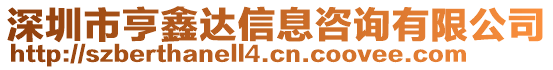 深圳市亨鑫达信息咨询有限公司
http://szberthanell4.cn.coovee.com